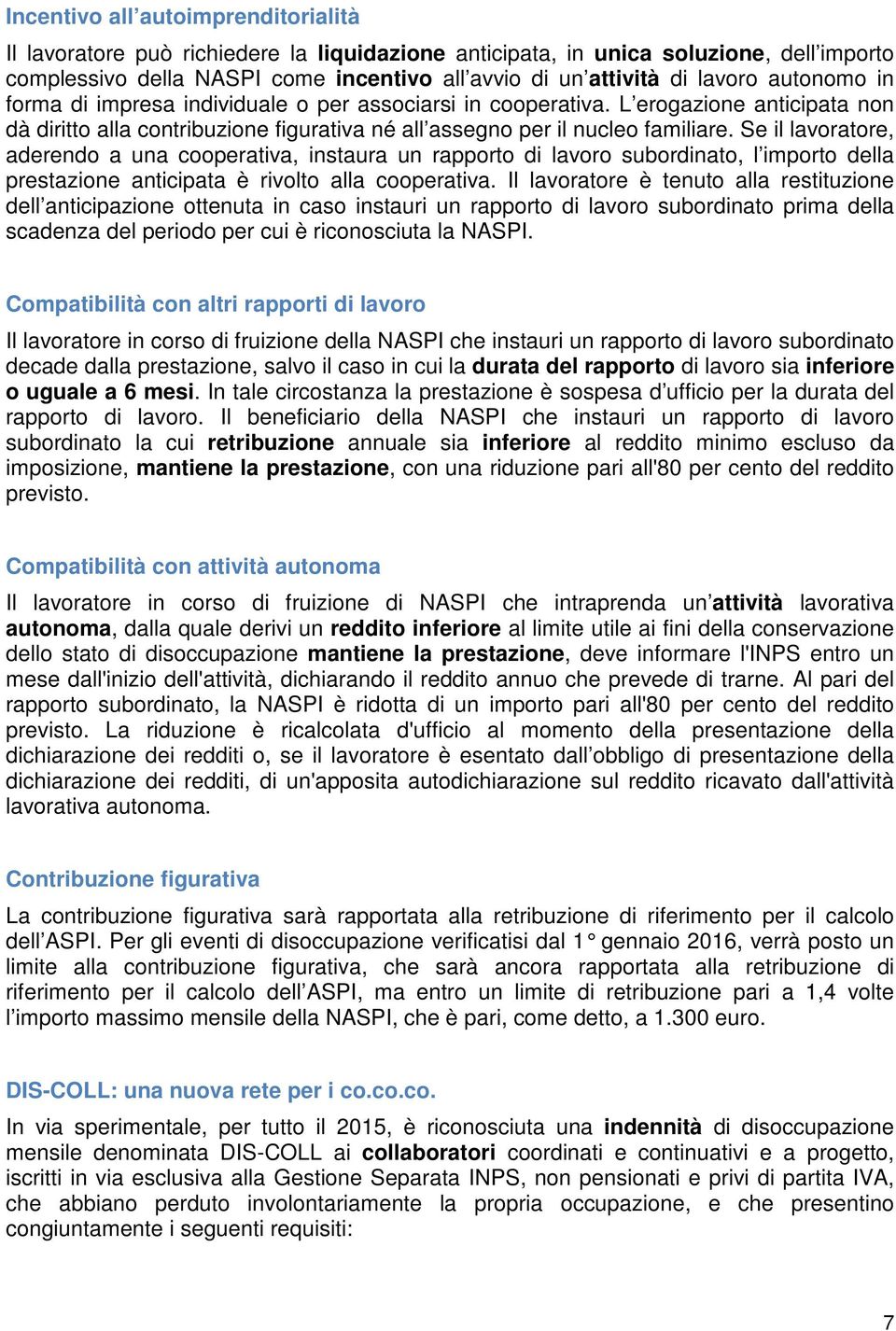 Incentivo all'autoimprenditorialità

Il lavoratore può richiedere la liquidazione anticipata, in unica soluzione, dell'importo complessivo della NASPI come incentivo all'avvio di un'attività di lavoro autonomo in forma di impresa individuale o per associarsi in cooperativa. L'erogazione anticipata non dà diritto alla contribuzione figurativa né all'assegno per il nucleo familiare. Se il lavoratore, aderendo a una cooperativa, instaura un rapporto di lavoro subordinato, l'importo della prestazione anticipata è rivolto alla cooperativa. Il lavoratore è tenuto alla restituzione dell'anticipazione ottenuta in caso instauri un rapporto di lavoro subordinato prima della scadenza del periodo per cui è riconosciuta la NASPI.

Compatibilità con altri rapporti di lavoro

Il lavoratore in corso di fruizione della NASPI che instauri un rapporto di lavoro subordinato decade dalla prestazione, salvo il caso in cui la durata del rapporto di lavoro sia inferiore o uguale a 6 mesi. In tale circostanza la prestazione è sospesa d'ufficio per la durata del rapporto di lavoro. Il beneficiario della NASPI che instauri un rapporto di lavoro subordinato la cui retribuzione annuale sia inferiore al reddito minimo escluso da imposizione, mantiene la prestazione, con una riduzione pari all'80 per cento del reddito previsto.

Compatibilità con attività autonoma

Il lavoratore in corso di fruizione di NASPI che intraprenda un'attività lavorativa autonoma, dalla quale derivi un reddito inferiore al limite utile ai fini della conservazione dello stato di disoccupazione mantiene la prestazione, deve informare l'INPS entro un mese dall'inizio dell'attività, dichiarando il reddito annuo che prevede di trarne. Al pari del rapporto subordinato, la NASPI è ridotta di un importo pari all'80 per cento del reddito previsto. La riduzione è ricalcolata d'ufficio al momento della presentazione della dichiarazione dei redditi o, se il lavoratore è esentato dall'obbligo di presentazione della dichiarazione dei redditi, di un'apposita autodichiarazione sul reddito ricavato dall'attività lavorativa autonoma.

Contribuzione figurativa

La contribuzione figurativa sarà rapportata alla retribuzione di riferimento per il calcolo dell'ASPI. Per gli eventi di disoccupazione verificatisi dal 1° gennaio 2016, verrà posto un limite alla contribuzione figurativa, che sarà ancora rapportata alla retribuzione di riferimento per il calcolo dell'ASPI, ma entro un limite di retribuzione pari a 1,4 volte l'importo massimo mensile della NASPI, che è pari, come detto, a 1.300 euro.

DIS-COLL: una nuova rete per i co.co.co.

In via sperimentale, per tutto il 2015, è riconosciuta una indennità di disoccupazione mensile denominata DIS-COLL ai collaboratori coordinati e continuativi e a progetto, iscritti in via esclusiva alla Gestione Separata INPS, non pensionati e privi di partita IVA, che abbiano perduto involontariamente la propria occupazione, e che presentino congiuntamente i seguenti requisiti:

7